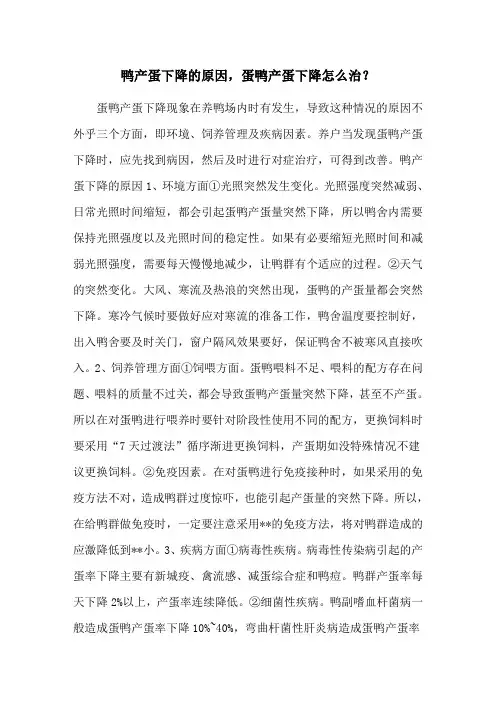 鸭产蛋下降的原因，蛋鸭产蛋下降怎么治？

蛋鸭产蛋下降现象在养鸭场内时有发生，导致这种情况的原因不外乎三个方面，即环境、饲养管理及疾病因素。养户当发现蛋鸭产蛋下降时，应先找到病因，然后及时进行对症治疗，可得到改善。鸭产蛋下降的原因 1、环境方面①光照突然发生变化。光照强度突然减弱、日常光照时间缩短，都会引起蛋鸭产蛋量突然下降，所以鸭舍内需要保持光照强度以及光照时间的稳定性。如果有必要缩短光照时间和减弱光照强度，需要每天慢慢地减少，让鸭群有个适应的过程。②天气的突然变化。大风、寒流及热浪的突然出现，蛋鸭的产蛋量都会突然下降。寒冷气候时要做好应对寒流的准备工作，鸭舍温度要控制好，出入鸭舍要及时关门，窗户隔风效果要好，保证鸭舍不被寒风直接吹入。2、饲养管理方面①饲喂方面。蛋鸭喂料不足、喂料的配方存在问题、喂料的质量不过关，都会导致蛋鸭产蛋量突然下降，甚至不产蛋。所以在对蛋鸭进行喂养时要针对阶段性使用不同的配方，更换饲料时要采用“7 天过渡法”循序渐进更换饲料，产蛋期如没特殊情况不建议更换饲料。②免疫因素。在对蛋鸭进行免疫接种时，如果采用的免疫方法不对，造成鸭群过度惊吓，也能引起产蛋量的突然下降。所以，在给鸭群做免疫时，一定要注意采用**的免疫方法，将对鸭群造成的应激降低到**小。3、疾病方面①病毒性疾病。病毒性传染病引起的产蛋率下降主要有新城疫、禽流感、减蛋综合症和鸭瘟。鸭群产蛋率每天下降 2%以上，产蛋率连续降低。②细菌性疾病。鸭副嗜血杆菌病一般造成蛋鸭产蛋率下降 10%~40%，弯曲杆菌性肝炎病造成蛋鸭产蛋率